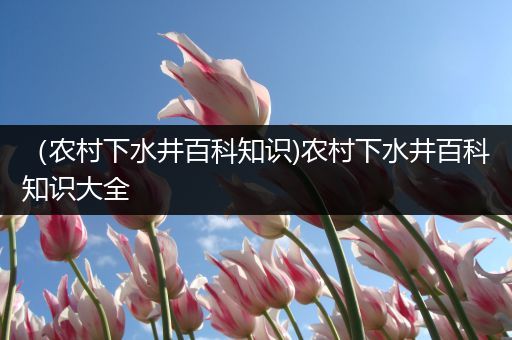 (农村下水井百科知识)农村下水井百科知识大全